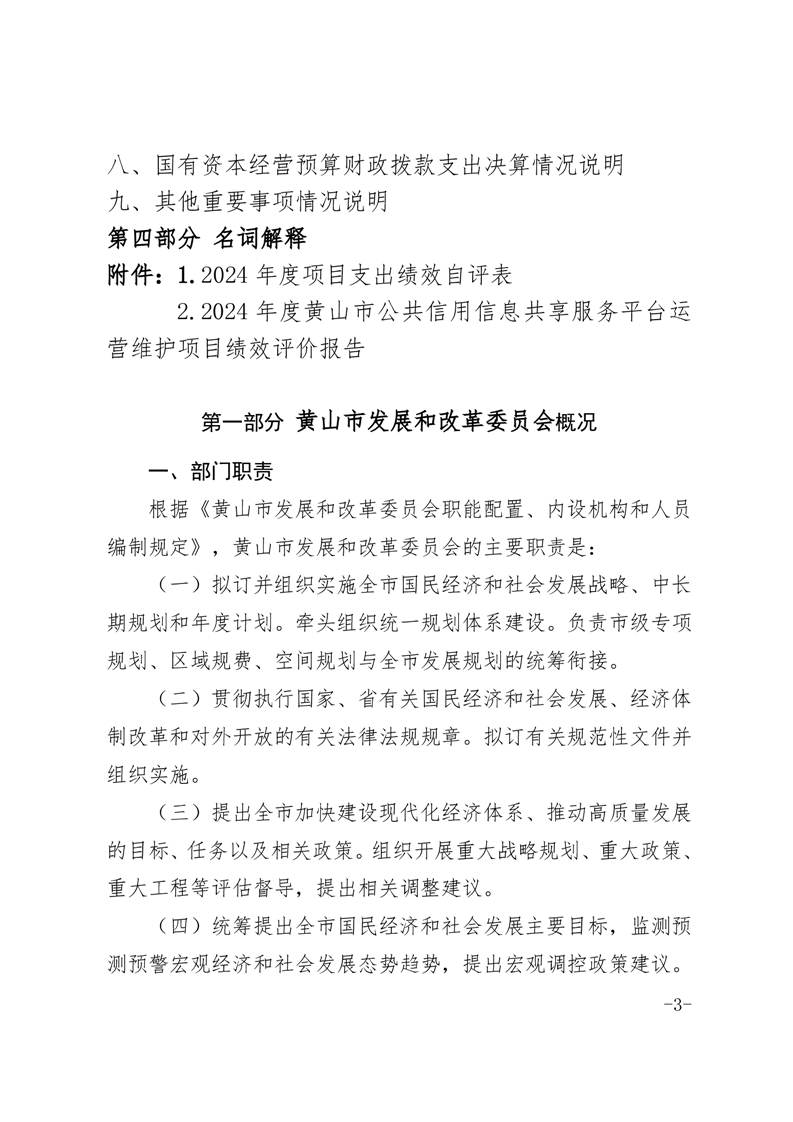 八、国有资本经营预算财政拨款支出决算情况说明
九、其他重要事项情况说明
第四部分 名词解释
附件：1.2024 年度项目支出绩效自评表
2.2024 年度黄山市公共信用信息共享服务平台运营维护项目绩效评价报告

第一部分 黄山市发展和改革委员会概况

一、部门职责

根据《黄山市发展和改革委员会职能配置、内设机构和人员编制规定》，黄山市发展和改革委员会的主要职责是：

（一）拟订并组织实施全市国民经济和社会发展战略、中长期规划和年度计划。牵头组织统一规划体系建设。负责市级专项规划、区域规费、空间规划与全市发展规划的统筹衔接。

（二）贯彻执行国家、省有关国民经济和社会发展、经济体制改革和对外开放的有关法律法规规章。拟订有关规范性文件并组织实施。

（三）提出全市加快建设现代化经济体系、推动高质量发展的目标、任务以及相关政策。组织开展重大战略规划、重大政策、重大工程等评估督导，提出相关调整建议。

（四）统筹提出全市国民经济和社会发展主要目标，监测预测预警宏观经济和社会发展态势趋势，提出宏观调控政策建议。

-3-